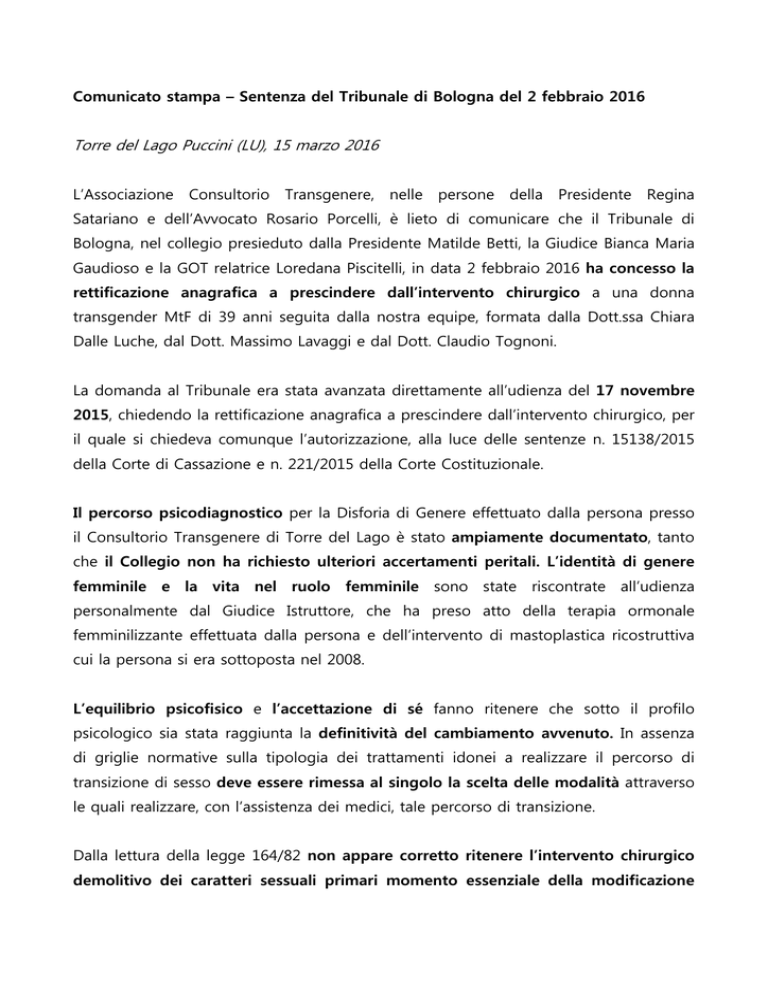 Comunicato stampa – Sentenza del Tribunale di Bologna del 2 febbraio 2016

Torre del Lago Puccini (LU), 15 marzo 2016

L'Associazione Consultorio Transgenere, nelle persone della Presidente Regina Satariano e dell'Avvocato Rosario Porcelli, è lieto di comunicare che il Tribunale di Bologna, nel collegio presieduto dalla Presidente Matilde Betti, la Giudice Bianca Maria Gaudioso e la GOT relatrice Loredana Piscitelli, in data 2 febbraio 2016 ha concesso la rettificazione anagrafica a prescindere dall'intervento chirurgico a una donna transgender MtF di 39 anni seguita dalla nostra equipe, formata dalla Dott.ssa Chiara Dalle Luche, dal Dott. Massimo Lavaggi e dal Dott. Claudio Tognoni.

La domanda al Tribunale era stata avanzata direttamente all'udienza del 17 novembre 2015, chiedendo la rettificazione anagrafica a prescindere dall'intervento chirurgico, per il quale si chiedeva comunque l'autorizzazione, alla luce delle sentenze n. 15138/2015 della Corte di Cassazione e n. 221/2015 della Corte Costituzionale.

Il percorso psicodiagnostico per la Disforia di Genere effettuato dalla persona presso il Consultorio Transgenere di Torre del Lago è stato ampiamente documentato, tanto che il Collegio non ha richiesto ulteriori accertamenti peritali. L'identità di genere femminile e la vita nel ruolo femminile sono state riscontrate all'udienza personalmente dal Giudice Istruttore, che ha preso atto della terapia ormonale femminilizzante effettuata dalla persona e dell'intervento di mastoplastica ricostruttiva cui la persona si era sottoposta nel 2008.

L'equilibrio psicofisico e l'accettazione di sé fanno ritenere che sotto il profilo psicologico sia stata raggiunta la definitività del cambiamento avvenuto. In assenza di griglie normative sulla tipologia dei trattamenti idonei a realizzare il percorso di transizione di sesso deve essere rimessa al singolo la scelta delle modalità attraverso le quali realizzare, con l'assistenza dei medici, tale percorso di transizione.

Dalla lettura della legge 164/82 non appare corretto ritenere l'intervento chirurgico demolitivo dei caratteri sessuali primari momento essenziale della modificazione